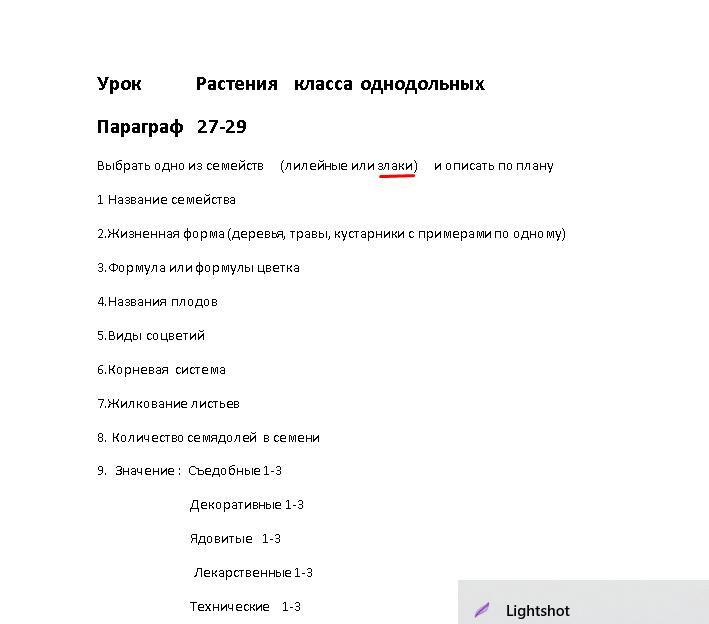 Урок Растения класса однодольных

Параграф 27-29

Выбрать одно из семейств (лилейные или злаки) и описать по плану

1 Название семейства

2.Жизненная форма (деревья, травы, кустарники с примерами по одному)

3.Формула или формулы цветка

4.Названия плодов

5.Виды соцветий

6.Корневая система

7.Жилкование листьев

8. Количество семядолей в семени

9. Значение : Съедобные 1-3

Декоративные 1-3

Ядовитые 1-3

Лекарственные 1-3

Технические 1-3

Lightshot